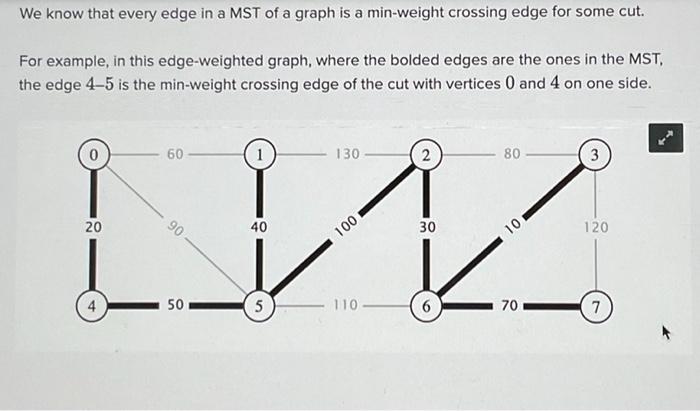 We know that every edge in a MST of a graph is a min-weight crossing edge for some cut.

For example, in this edge-weighted graph, where the bolded edges are the ones in the MST, the edge 4–5 is the min-weight crossing edge of the cut with vertices 0 and 4 on one side.

0
60
1
130
2
80
3
20
90
40
100
30
10
120
4
50
5
110
6
70
7